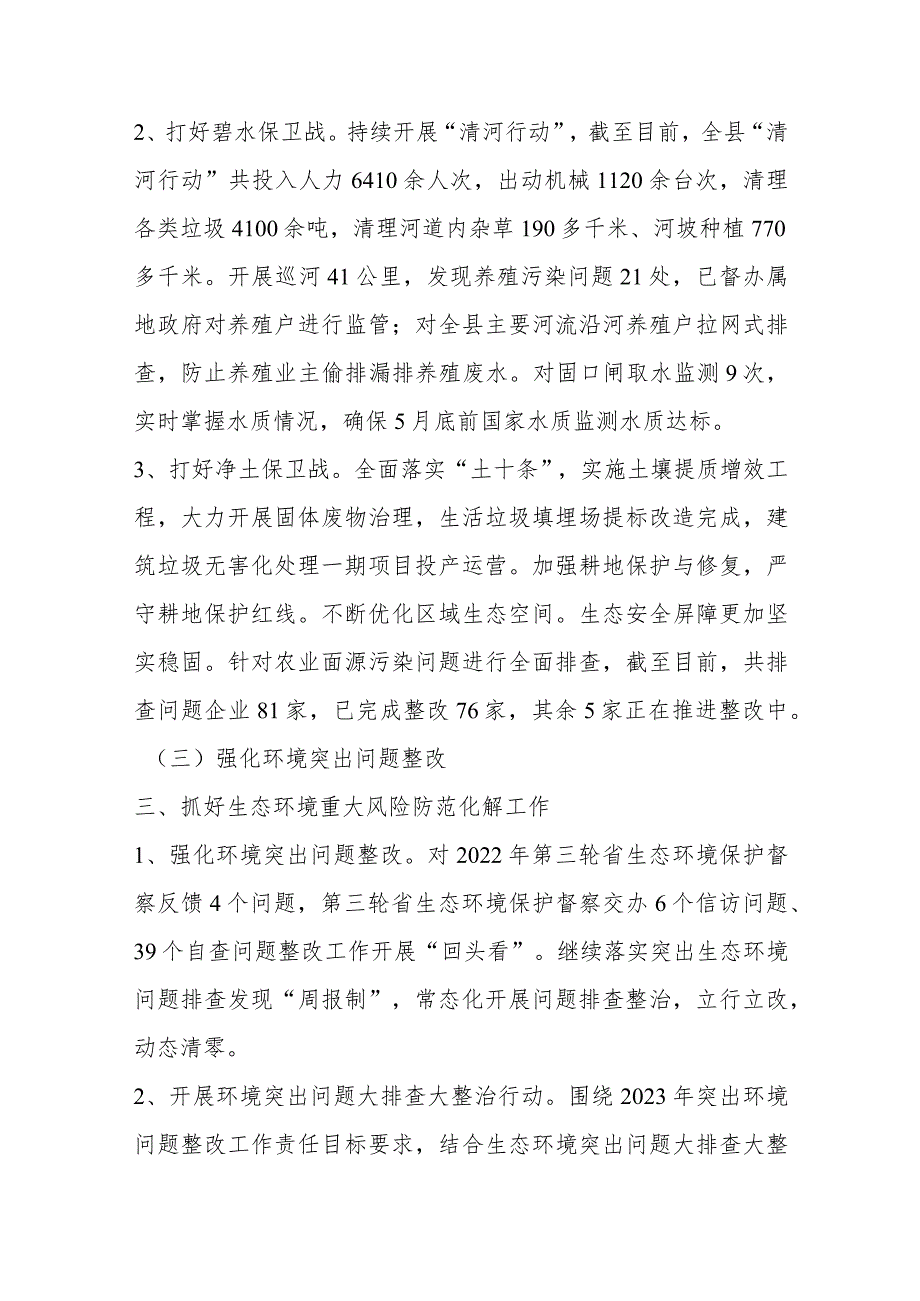 2、打好碧水保卫战。持续开展“清河行动”，截至目前，全县“清河行动”共投入人力6410余人次，出动机械1120余台次，清理各类垃圾4100余吨，清理河道内杂草190多千米、河坡种植770多千米。开展巡河41公里，发现养殖污染问题21处，已督办属地政府对养殖户进行监管；对全县主要河流沿河养殖户拉网式排查，防止养殖业主偷排漏排养殖废水。对固口闸取水监测9次，实时掌握水质情况，确保5月底前国家水质监测水质达标。

3、打好净土保卫战。全面落实“土十条”，实施土壤提质增效工程，大力开展固体废物治理，生活垃圾填埋场提标改造完成，建筑垃圾无害化处理一期项目投产运营。加强耕地保护与修复，严守耕地保护红线。不断优化区域生态空间。生态安全屏障更加坚实稳固。针对农业面源污染问题进行全面排查，截至目前，共排查问题企业81家，已完成整改76家，其余5家正在推进整改中。

（三）强化环境突出问题整改

三、抓好生态环境重大风险防范化解工作

1、强化环境突出问题整改。对2022年第三轮省生态环境保护督察反馈4个问题，第三轮省生态环境保护督察交办6个信访问题、39个自查问题整改工作开展“回头看”。继续落实突出生态环境问题排查发现“周报制”，常态化开展问题排查整治，立行立改，动态清零。

2、开展环境突出问题大排查大整治行动。围绕2023年突出环境问题整改工作责任目标要求，结合生态环境突出问题大排查大整